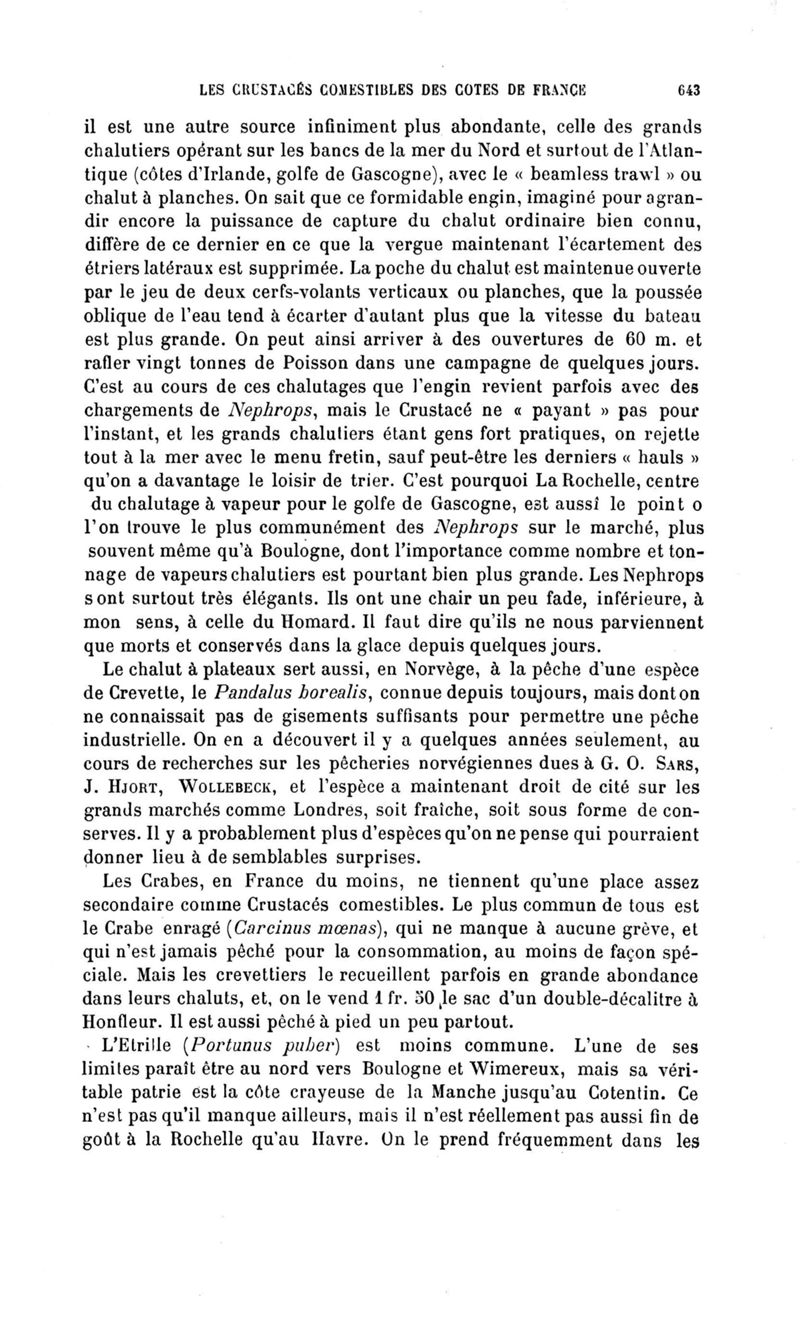 LES CRUSTACÉS COMESTIBLES DES COTES DE FRANCE 643

il est une autre source infiniment plus abondante, celle des grands chalutiers opérant sur les bancs de la mer du Nord et surtout de l'Atlantique (côtes d'Irlande, golfe de Gascogne), avec le « beamless trawl » ou chalut à planches. On sait que ce formidable engin, imaginé pour agrandir encore la puissance de capture du chalut ordinaire bien connu, diffère de ce dernier en ce que la vergue maintenant l'écartement des étriers latéraux est supprimée. La poche du chalut est maintenue ouverte par le jeu de deux cerfs-volants verticaux ou planches, que la poussée oblique de l'eau tend à écarter d'autant plus que la vitesse du bateau est plus grande. On peut ainsi arriver à des ouvertures de 60 m. et rafler vingt tonnes de Poisson dans une campagne de quelques jours. C'est au cours de ces chalutages que l'engin revient parfois avec des chargements de Nephrops, mais le Crustacé ne « payant » pas pour l'instant, et les grands chalutiers étant gens fort pratiques, on rejette tout à la mer avec le menu fretin, sauf peut-être les derniers « hauls » qu'on a davantage le loisir de trier. C'est pourquoi La Rochelle, centre du chalutage à vapeur pour le golfe de Gascogne, est aussi le point o l'on trouve le plus communément des Nephrops sur le marché, plus souvent même qu'à Boulogne, dont l'importance comme nombre et tonnage de vapeurs chalutiers est pourtant bien plus grande. Les Nephrops sont surtout très élégants. Ils ont une chair un peu fade, inférieure, à mon sens, à celle du Homard. Il faut dire qu'ils ne nous parviennent que morts et conservés dans la glace depuis quelques jours.

Le chalut à plateaux sert aussi, en Norvège, à la pêche d'une espèce de Crevette, le Pandalus borealis, connue depuis toujours, mais dont on ne connaissait pas de gisements suffisants pour permettre une pêche industrielle. On en a découvert il y a quelques années seulement, au cours de recherches sur les pêcheries norvégiennes dues à G. O. Sars, J. Hjort, Wollebeck, et l'espèce a maintenant droit de cité sur les grands marchés comme Londres, soit fraîche, soit sous forme de conserves. Il y a probablement plus d'espèces qu'on ne pense qui pourraient donner lieu à de semblables surprises.

Les Crabes, en France du moins, ne tiennent qu'une place assez secondaire comme Crustacés comestibles. Le plus commun de tous est le Crabe enragé (Carcinus mœnas), qui ne manque à aucune grève, et qui n'est jamais pêché pour la consommation, au moins de façon spéciale. Mais les crevettiers le recueillent parfois en grande abondance dans leurs chaluts, et, on le vend 1 fr. 50 le sac d'un double-décalitre à Honfleur. Il est aussi pêché à pied un peu partout.

L'Etrille (Portunus puber) est moins commune. L'une de ses limites paraît être au nord vers Boulogne et Wimereux, mais sa véritable patrie est la côte crayeuse de la Manche jusqu'au Cotentin. Ce n'est pas qu'il manque ailleurs, mais il n'est réellement pas aussi fin de goût à la Rochelle qu'au Havre. On le prend fréquemment dans les